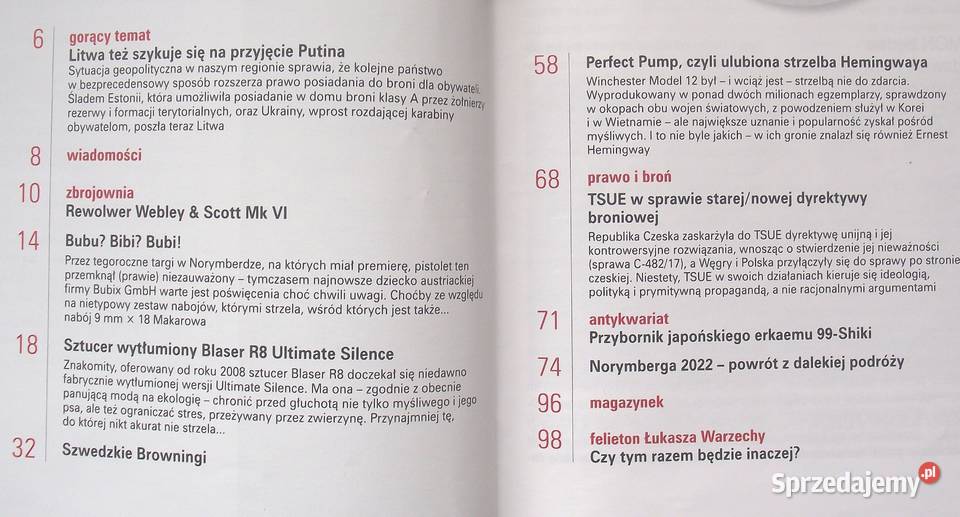 6 gorący temat
Litwa też szykuje się na przyjęcie Putina
Sytuacja geopolityczna w naszym regionie sprawia, że kolejne państwo w bezprecedensowy sposób rozszerza prawo posiadania do broni dla obywateli. Śladem Estonii, która umożliwiła posiadanie w domu broni klasy A przez żołnierzy rezerwy i formacji terytorialnych, oraz Ukrainy, wprost rozdającej karabiny obywatelom, poszła teraz Litwa

8 wiadomości

10 zbrojownia
Rewolwer Webley & Scott Mk VI

14 Bubu? Bibi? Bubi!
Przez tegoroczne targi w Norymberdze, na których miał premierę, pistolet ten przemknął (prawie) niezauważony – tymczasem najnowsze dziecko austriackiej firmy Bubix GmbH warte jest poświęcenia choć chwili uwagi. Choćby ze względu na nietypowy zestaw nabojów, którymi strzela, wśród których jest także... nabój 9 mm × 18 Makarowa

18 Sztucer wytłumiony Blaser R8 Ultimate Silence
Znakomity, oferowany od roku 2008 sztucer Blaser R8 doczekał się niedawno fabrycznie wytłumionej wersji Ultimate Silence. Ma ona – zgodnie z obecnie panującą modą na ekologię – chronić przed głuchotą nie tylko myśliwego i jego psa, ale też ograniczać stres, przeżywany przez zwierzynę. Przynajmniej tę, do której nikt akurat nie strzela...

32 Szwedzkie Browningi

58 Perfect Pump, czyli ulubiona strzelba Hemingwaya
Winchester Model 12 był – i wciąż jest – strzelbą nie do zdarcia. Wyprodukowany w ponad dwóch milionach egzemplarzy, sprawdzony w okopach obu wojen światowych, z powodzeniem służył w Korei i w Wietnamie – ale największe uznanie i popularność zyskał pośród myśliwych. I to nie byle jakich – w ich gronie znalazł się również Ernest Hemingway

68 prawo i broń
TSUE w sprawie starej/nowej dyrektywy broniowej
Republika Czeska zaskarżyła do TSUE dyrektywę unijną i jej kontrowersyjne rozwiązania, wnosząc o stwierdzenie jej nieważności (sprawa C-482/17), a Węgry i Polska przyłączyły się do sprawy po stronie czeskiej. Niestety, TSUE w swoich działaniach kieruje się ideologią, polityką i prymitywną propagandą, a nie racjonalnymi argumentami

71 antykwariat
Przybornik japońskiego erkaemu 99-Shiki

74 Norymberga 2022 – powrót z dalekiej podróży

96 magazynek

98 felieton Łukasza Warzechy
Czy tym razem będzie inaczej?

Sprzedajemy.pl